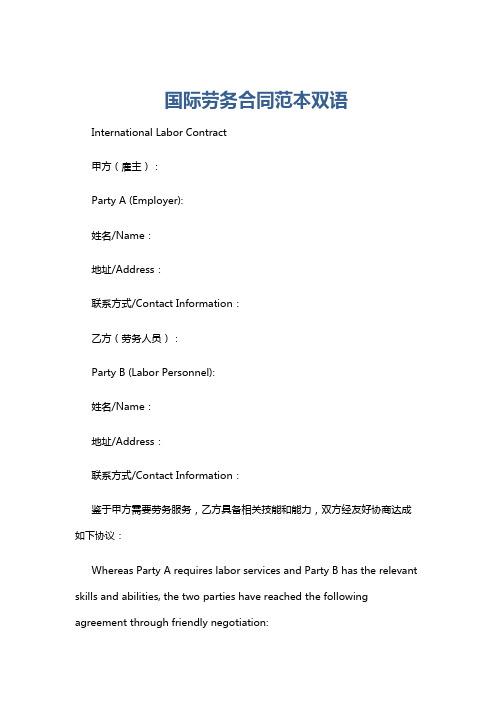 国际劳务合同范本双语

International Labor Contract

甲方（雇主）：

Party A (Employer):

姓名/Name：

地址/Address：

联系方式/Contact Information：

乙方（劳务人员）：

Party B (Labor Personnel):

姓名/Name：

地址/Address：

联系方式/Contact Information：

鉴于甲方需要劳务服务，乙方具备相关技能和能力，双方经友好协商达成如下协议：

Whereas Party A requires labor services and Party B has the relevant skills and abilities, the two parties have reached the following agreement through friendly negotiation: